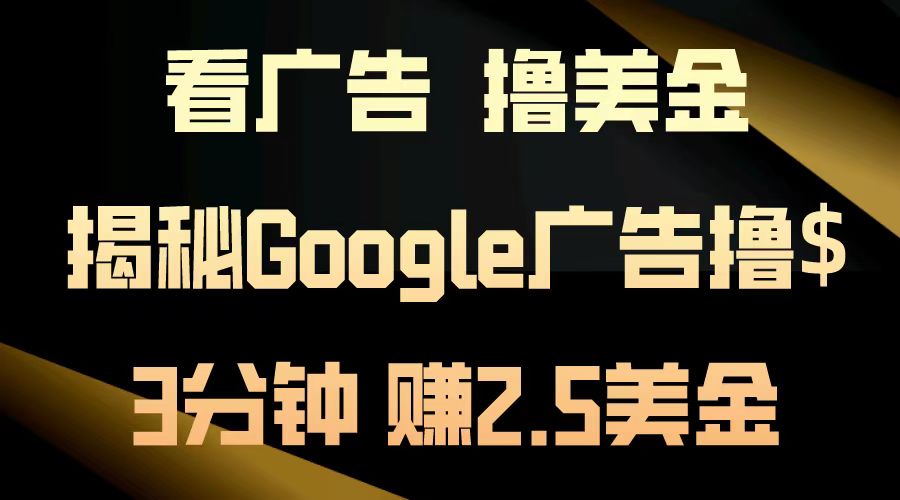 看广告 撸美金

揭秘Google广告撸$

3分钟 赚2.5美金